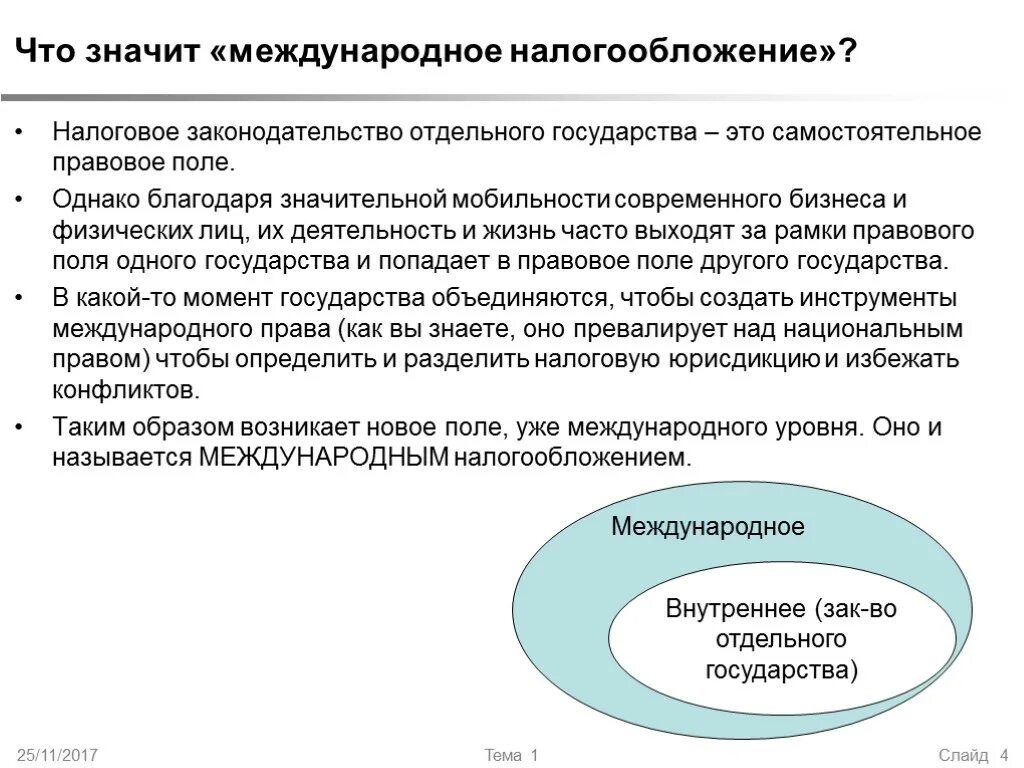 Что значит «международное налогообложение»?

• Налоговое законодательство отдельного государства – это самостоятельное правовое поле.

• Однако благодаря значительной мобильности современного бизнеса и физических лиц, их деятельность и жизнь часто выходят за рамки правового поля одного государства и попадает в правовое поле другого государства.

• В какой-то момент государства объединяются, чтобы создать инструменты международного права (как вы знаете, оно превалирует над национальным правом) чтобы определить и разделить налоговую юрисдикцию и избежать конфликтов.

• Таким образом возникает новое поле, уже международного уровня. Оно и называется МЕЖДУНАРОДНЫМ налогообложением.

Международное

Внутреннее (зак-во отдельного государства)

25/11/2017

Тема 1

Слайд 4